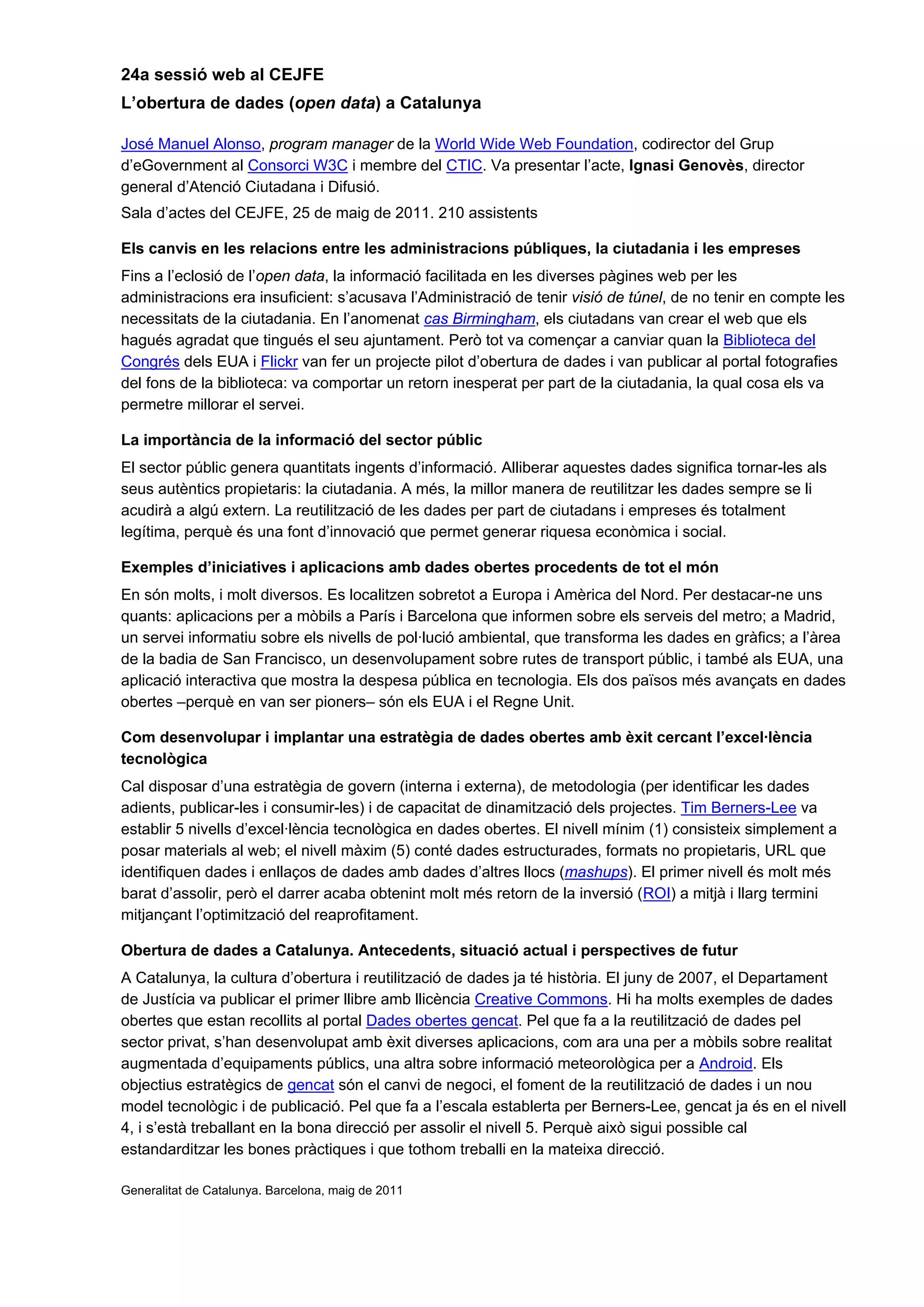 24a sessió web al CEJFE
L'obertura de dades (open data) a Catalunya

José Manuel Alonso, program manager de la World Wide Web Foundation, codirector del Grup d'eGovernment al Consorci W3C i membre del CTIC. Va presentar l'acte, Ignasi Genovès, director general d'Atenció Ciutadana i Difusió.

Sala d'actes del CEJFE, 25 de maig de 2011. 210 assistents

Els canvis en les relacions entre les administracions públiques, la ciutadania i les empreses

Fins a l'eclosió de l'open data, la informació facilitada en les diverses pàgines web per les administracions era insuficient: s'acusava l'Administració de tenir visió de túnel, de no tenir en compte les necessitats de la ciutadania. En l'anomenat cas Birmingham, els ciutadans van crear el web que els hagués agradat que tingués el seu ajuntament. Però tot va començar a canviar quan la Biblioteca del Congrés dels EUA i Flickr van fer un projecte pilot d'obertura de dades i van publicar al portal fotografies del fons de la biblioteca: va comportar un retorn inesperat per part de la ciutadania, la qual cosa els va permetre millorar el servei.

La importància de la informació del sector públic

El sector públic genera quantitats ingents d'informació. Alliberar aquestes dades significa tornar-les als seus autèntics propietaris: la ciutadania. A més, la millor manera de reutilitzar les dades sempre se li acudirà a algú extern. La reutilització de les dades per part de ciutadans i empreses és totalment legítima, perquè és una font d'innovació que permet generar riquesa econòmica i social.

Exemples d'iniciatives i aplicacions amb dades obertes procedents de tot el món

En són molts, i molt diversos. Es localitzen sobretot a Europa i Amèrica del Nord. Per destacar-ne uns quants: aplicacions per a mòbils a París i Barcelona que informen sobre els serveis del metro; a Madrid, un servei informatiu sobre els nivells de pol·lució ambiental, que transforma les dades en gràfics; a l'àrea de la badia de San Francisco, un desenvolupament sobre rutes de transport públic, i també als EUA, una aplicació interactiva que mostra la despesa pública en tecnologia. Els dos països més avançats en dades obertes –perquè en van ser pioners– són els EUA i el Regne Unit.

Com desenvolupar i implantar una estratègia de dades obertes amb èxit cercant l'excel·lència tecnològica

Cal disposar d'una estratègia de govern (interna i externa), de metodologia (per identificar les dades adients, publicar-les i consumir-les) i de capacitat de dinamització dels projectes. Tim Berners-Lee va establir 5 nivells d'excel·lència tecnològica en dades obertes. El nivell mínim (1) consisteix simplement a posar materials al web; el nivell màxim (5) conté dades estructurades, formats no propietaris, URL que identifiquen dades i enllaços de dades amb dades d'altres llocs (mashups). El primer nivell és molt més barat d'assolir, però el darrer acaba obtenint molt més retorn de la inversió (ROI) a mitjà i llarg termini mitjançant l'optimització del reaprofitament.

Obertura de dades a Catalunya. Antecedents, situació actual i perspectives de futur

A Catalunya, la cultura d'obertura i reutilització de dades ja té història. El juny de 2007, el Departament de Justícia va publicar el primer llibre amb llicència Creative Commons. Hi ha molts exemples de dades obertes que estan recollits al portal Dades obertes gencat. Pel que fa a la reutilització de dades pel sector privat, s'han desenvolupat amb èxit diverses aplicacions, com ara una per a mòbils sobre realitat augmentada d'equipaments públics, una altra sobre informació meteorològica per a Android. Els objectius estratègics de gencat són el canvi de negoci, el foment de la reutilització de dades i un nou model tecnològic i de publicació. Pel que fa a l'escala establerta per Berners-Lee, gencat ja és en el nivell 4, i s'està treballant en la bona direcció per assolir el nivell 5. Perquè això sigui possible cal estandarditzar les bones pràctiques i que tothom treballi en la mateixa direcció.

Generalitat de Catalunya. Barcelona, maig de 2011